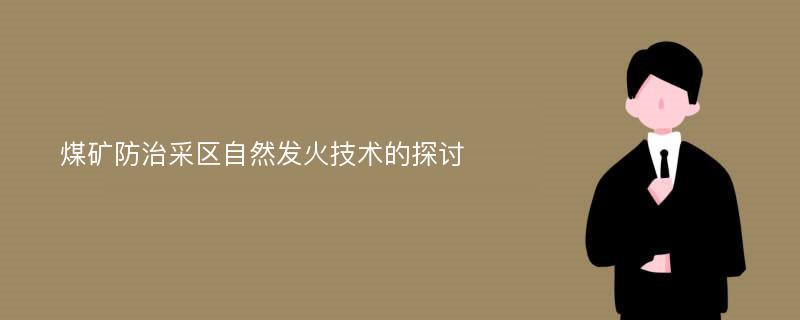 煤矿防治采区自然发火技术的探讨